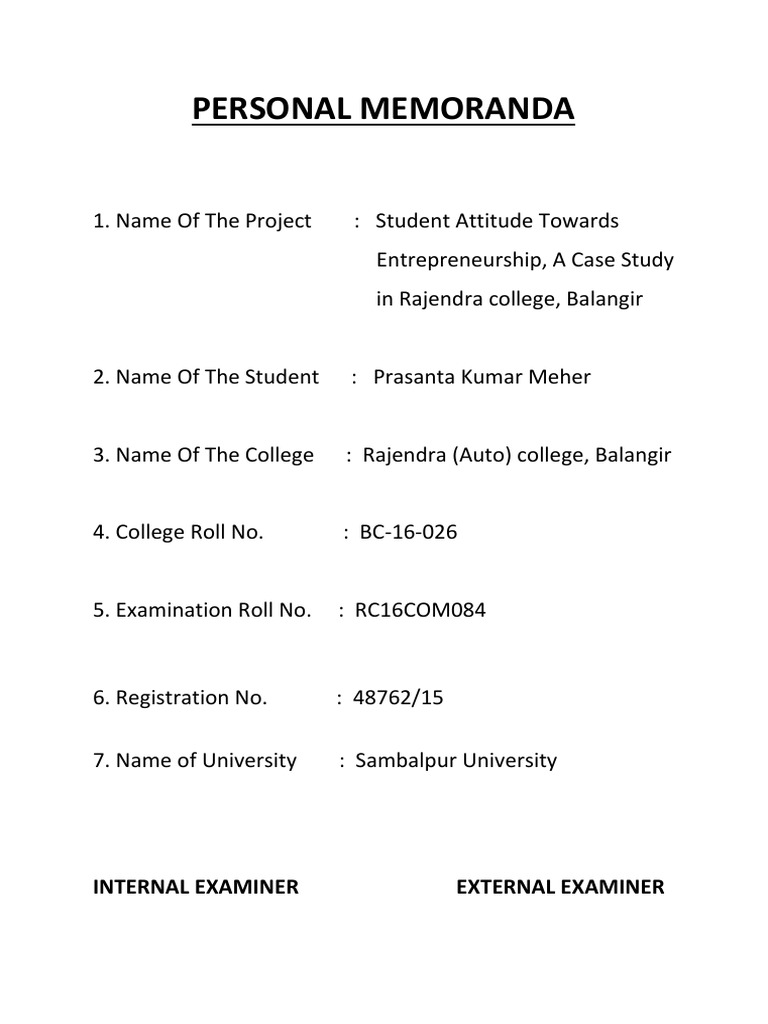 PERSONAL MEMORANDA

1. Name Of The Project : Student Attitude Towards Entrepreneurship, A Case Study in Rajendra college, Balangir

2. Name Of The Student : Prasanta Kumar Meher

3. Name Of The College : Rajendra (Auto) college, Balangir

4. College Roll No. : BC-16-026

5. Examination Roll No. : RC16COM084

6. Registration No. : 48762/15

7. Name of University : Sambalpur University

INTERNAL EXAMINER

EXTERNAL EXAMINER